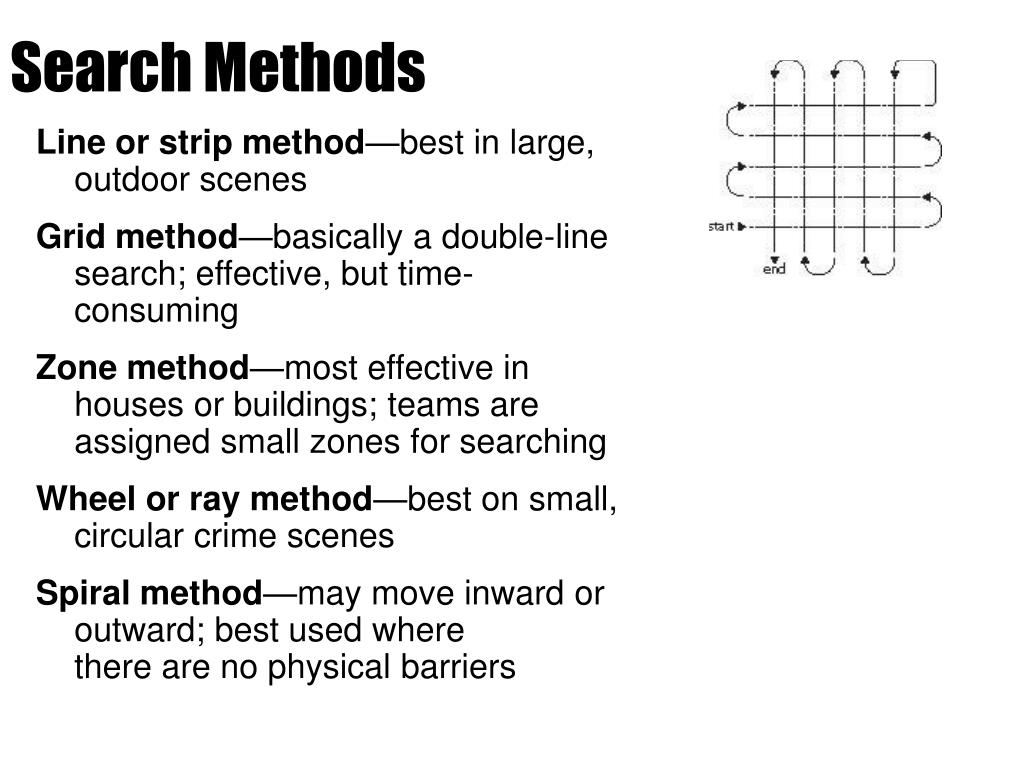 Search Methods

Line or strip method—best in large, outdoor scenes

Grid method—basically a double-line search; effective, but time-consuming

Zone method—most effective in houses or buildings; teams are assigned small zones for searching

Wheel or ray method—best on small, circular crime scenes

Spiral method—may move inward or outward; best used where there are no physical barriers

start
end